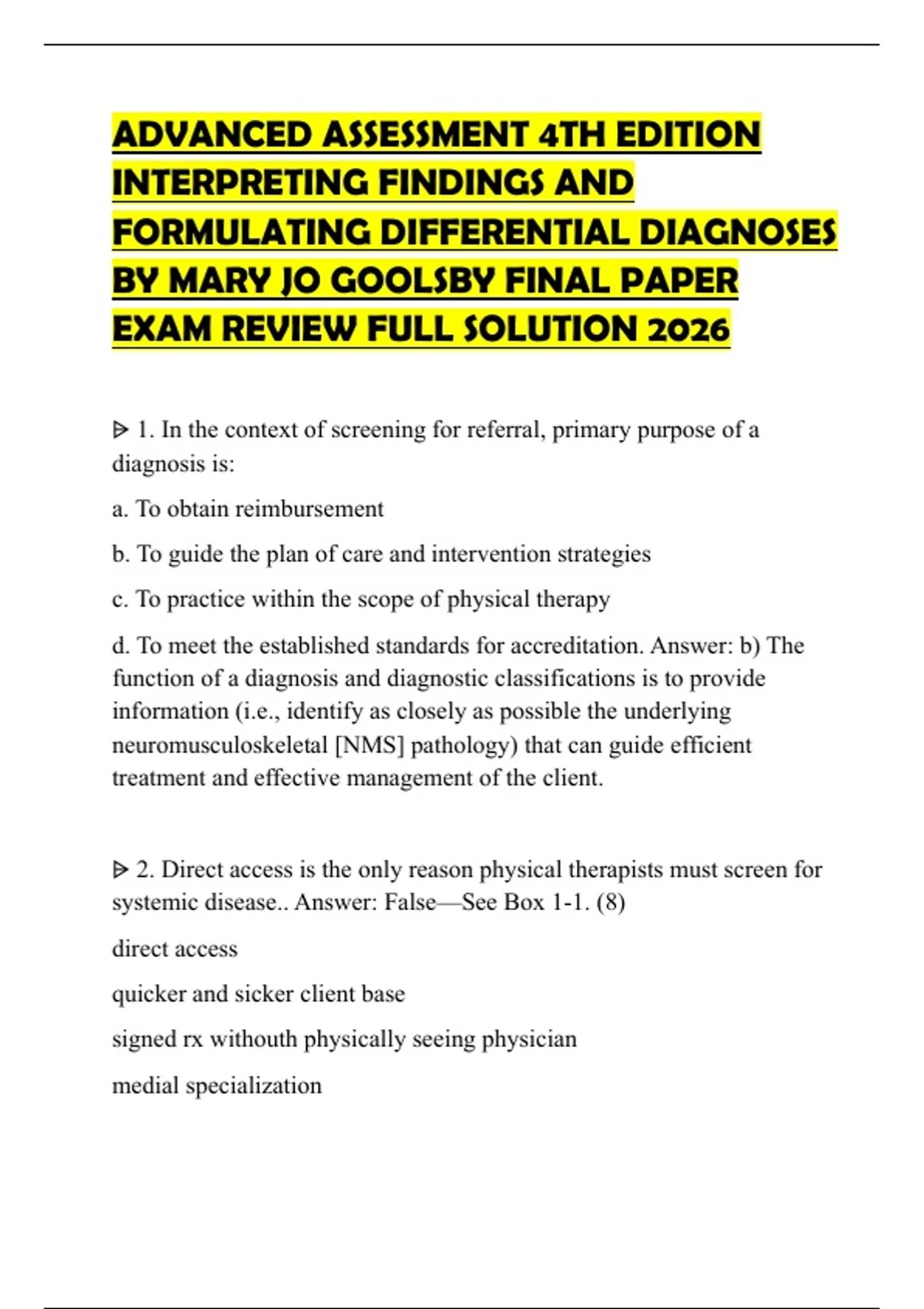 ADVANCED ASSESSMENT 4TH EDITION INTERPRETING FINDINGS AND FORMULATING DIFFERENTIAL DIAGNOSES BY MARY JO GOOLSBY FINAL PAPER EXAM REVIEW FULL SOLUTION 2026

ᐅ 1. In the context of screening for referral, primary purpose of a diagnosis is:

a. To obtain reimbursement

b. To guide the plan of care and intervention strategies

c. To practice within the scope of physical therapy

d. To meet the established standards for accreditation. Answer: b) The function of a diagnosis and diagnostic classifications is to provide information (i.e., identify as closely as possible the underlying neuromusculoskeletal [NMS] pathology) that can guide efficient treatment and effective management of the client.

ᐅ 2. Direct access is the only reason physical therapists must screen for systemic disease.. Answer: False—See Box 1-1. (8)

direct access

quicker and sicker client base

signed rx withouth physically seeing physician

medial specialization